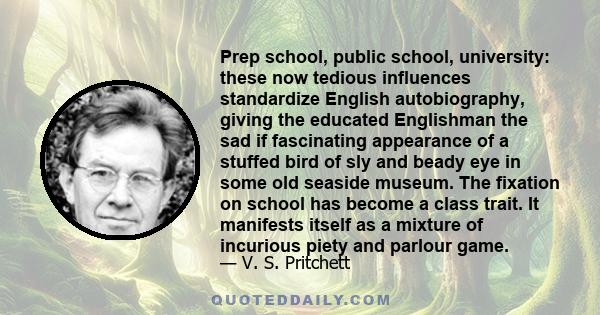 Prep school, public school, university: these now tedious influences standardize English autobiography, giving the educated Englishman the sad if fascinating appearance of a stuffed bird of sly and beady eye in some old seaside museum. The fixation on school has become a class trait. It manifests itself as a mixture of incurious piety and parlour game.
— V. S. Pritchett

QUOTEDDAILY.COM